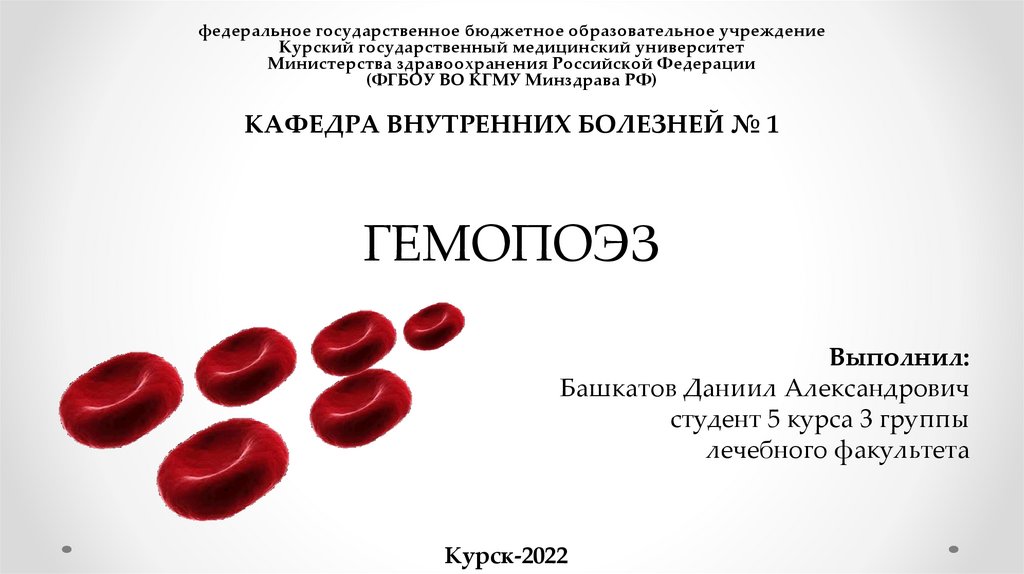 федеральное государственное бюджетное образовательное учреждение
Курский государственный медицинский университет
Министерства здравоохранения Российской Федерации
(ФГБОУ ВО КГМУ Минздрава РФ)

КАФЕДРА ВНУТРЕННИХ БОЛЕЗНЕЙ № 1

ГЕМОПОЭЗ

Выполнил:
Башкатов Даниил Александрович
студент 5 курса 3 группы
лечебного факультета

Курск-2022